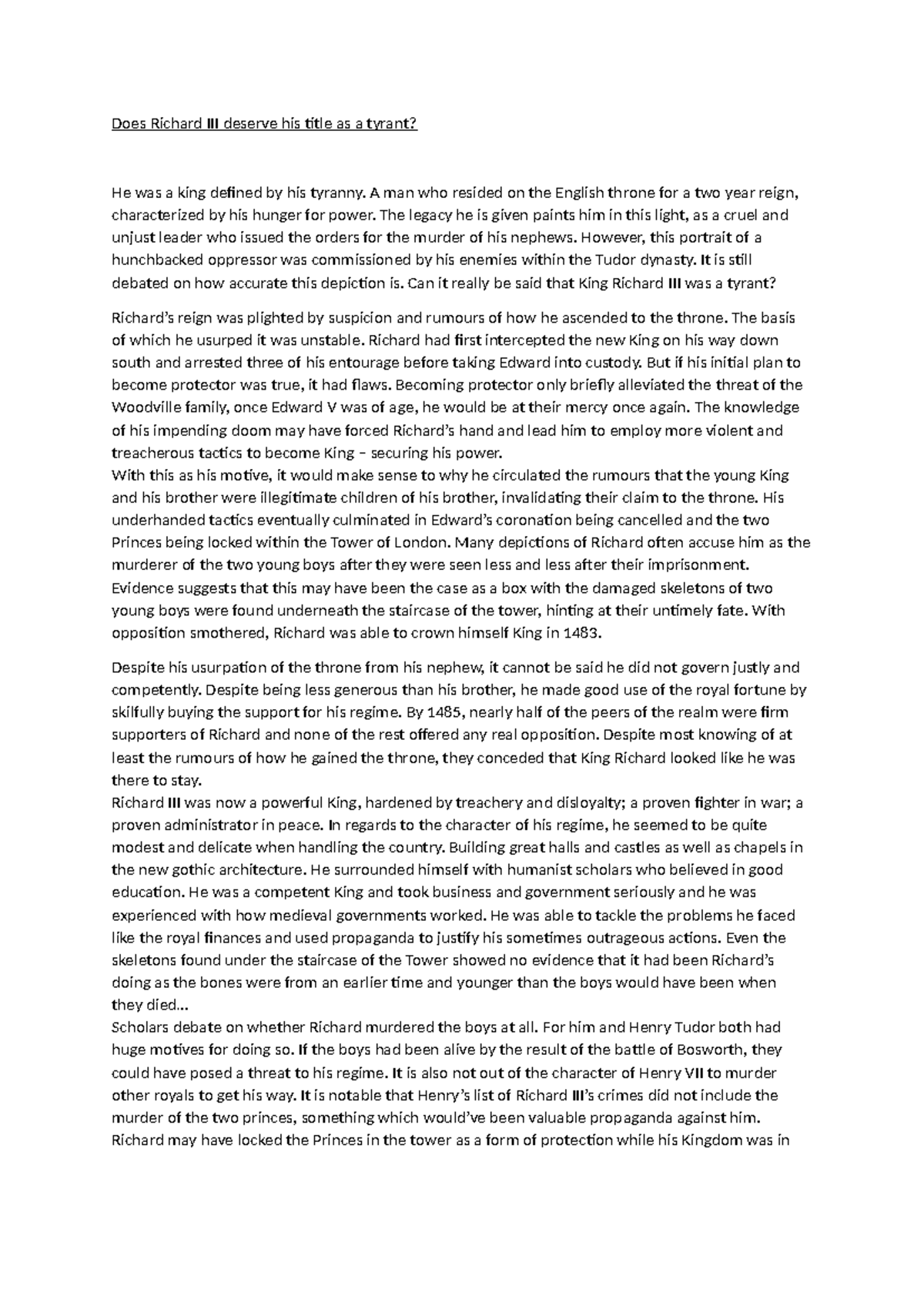 Does Richard III deserve his title as a tyrant?

He was a king defined by his tyranny. A man who resided on the English throne for a two year reign, characterized by his hunger for power. The legacy he is given paints him in this light, as a cruel and unjust leader who issued the orders for the murder of his nephews. However, this portrait of a hunchbacked oppressor was commissioned by his enemies within the Tudor dynasty. It is still debated on how accurate this depiction is. Can it really be said that King Richard III was a tyrant?

Richard's reign was plighted by suspicion and rumours of how he ascended to the throne. The basis of which he usurped it was unstable. Richard had first intercepted the new King on his way down south and arrested three of his entourage before taking Edward into custody. But if his initial plan to become protector was true, it had flaws. Becoming protector only briefly alleviated the threat of the Woodville family, once Edward V was of age, he would be at their mercy once again. The knowledge of his impending doom may have forced Richard's hand and lead him to employ more violent and treacherous tactics to become King – securing his power.
With this as his motive, it would make sense to why he circulated the rumours that the young King and his brother were illegitimate children of his brother, invalidating their claim to the throne. His underhanded tactics eventually culminated in Edward's coronation being cancelled and the two Princes being locked within the Tower of London. Many depictions of Richard often accuse him as the murderer of the two young boys after they were seen less and less after their imprisonment. Evidence suggests that this may have been the case as a box with the damaged skeletons of two young boys were found underneath the staircase of the tower, hinting at their untimely fate. With opposition smothered, Richard was able to crown himself King in 1483.

Despite his usurpation of the throne from his nephew, it cannot be said he did not govern justly and competently. Despite being less generous than his brother, he made good use of the royal fortune by skilfully buying the support for his regime. By 1485, nearly half of the peers of the realm were firm supporters of Richard and none of the rest offered any real opposition. Despite most knowing of at least the rumours of how he gained the throne, they conceded that King Richard looked like he was there to stay.
Richard III was now a powerful King, hardened by treachery and disloyalty; a proven fighter in war; a proven administrator in peace. In regards to the character of his regime, he seemed to be quite modest and delicate when handling the country. Building great halls and castles as well as chapels in the new gothic architecture. He surrounded himself with humanist scholars who believed in good education. He was a competent King and took business and government seriously and he was experienced with how medieval governments worked. He was able to tackle the problems he faced like the royal finances and used propaganda to justify his sometimes outrageous actions. Even the skeletons found under the staircase of the Tower showed no evidence that it had been Richard's doing as the bones were from an earlier time and younger than the boys would have been when they died...
Scholars debate on whether Richard murdered the boys at all. For him and Henry Tudor both had huge motives for doing so. If the boys had been alive by the result of the battle of Bosworth, they could have posed a threat to his regime. It is also not out of the character of Henry VII to murder other royals to get his way. It is notable that Henry's list of Richard III's crimes did not include the murder of the two princes, something which would've been valuable propaganda against him. Richard may have locked the Princes in the tower as a form of protection while his Kingdom was in